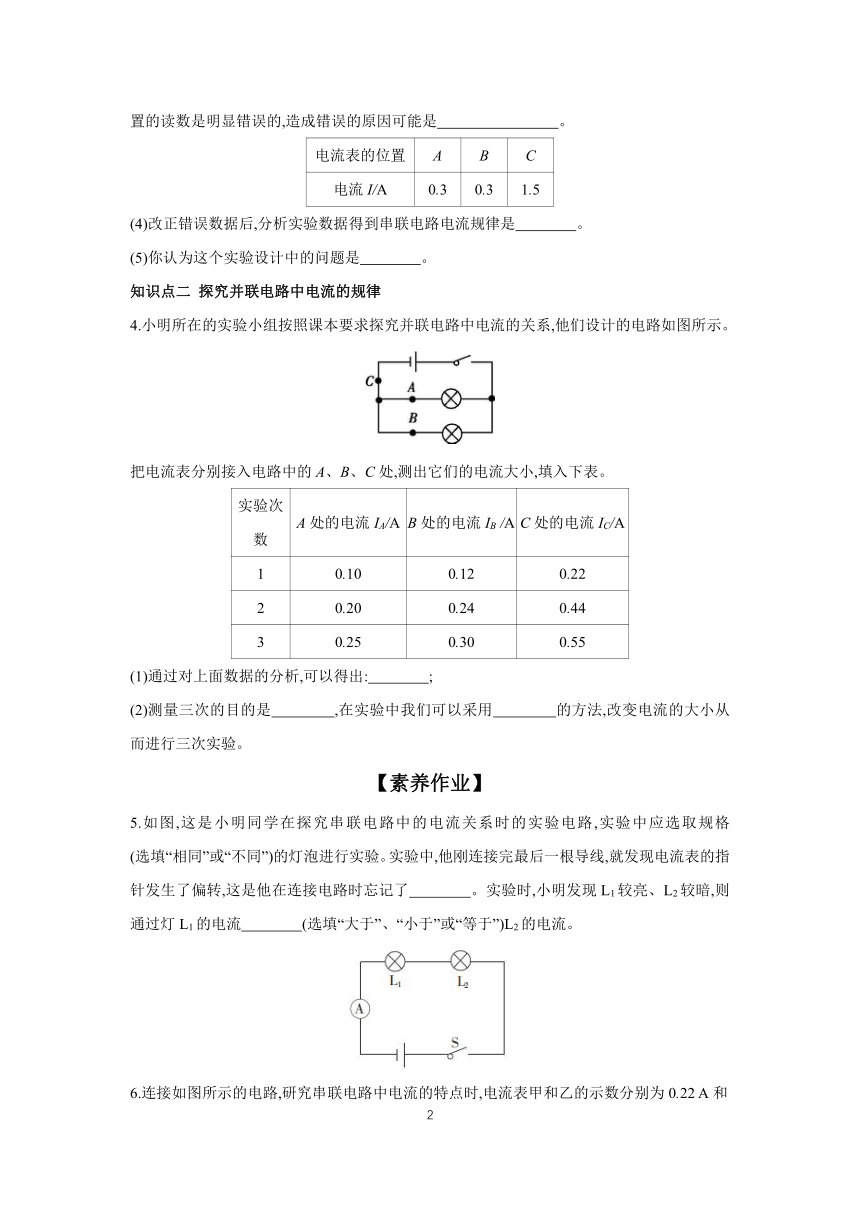 置的读数是明显错误的,造成错误的原因可能是________________。

| 电流表的位置 | $A$ | $B$ | $C$ |
|---|---|---|---|
| 电流 $I$/A | 0.3 | 0.3 | 1.5 |

(4)改正错误数据后,分析实验数据得到串联电路电流规律是________。

(5)你认为这个实验设计中的问题是________。

知识点二 探究并联电路中电流的规律

4.小明所在的实验小组按照课本要求探究并联电路中电流的关系,他们设计的电路如图所示。

C
A
B

把电流表分别接入电路中的 $A$、$B$、$C$ 处,测出它们的电流大小,填入下表。

| 实验次数 | $A$ 处的电流 $I_A$/A | $B$ 处的电流 $I_B$ /A | $C$ 处的电流 $I_C$/A |
|---|---|---|---|
| 1 | 0.10 | 0.12 | 0.22 |
| 2 | 0.20 | 0.24 | 0.44 |
| 3 | 0.25 | 0.30 | 0.55 |

(1)通过对上面数据的分析,可以得出:________;

(2)测量三次的目的是________,在实验中我们可以采用________的方法,改变电流的大小从而进行三次实验。

【素养作业】

5.如图,这是小明同学在探究串联电路中的电流关系时的实验电路,实验中应选取规格(选填“相同”或“不同”)的灯泡进行实验。实验中,他刚连接完最后一根导线,就发现电流表的指针发生了偏转,这是他在连接电路时忘记了________。实验时,小明发现 $L_1$ 较亮、$L_2$ 较暗,则通过灯 $L_1$ 的电流________(选填“大于”、“小于”或“等于”)$L_2$ 的电流。

$L_1$ $L_2$
A
S

6.连接如图所示的电路,研究串联电路中电流的特点时,电流表甲和乙的示数分别为 0.22 A 和

2